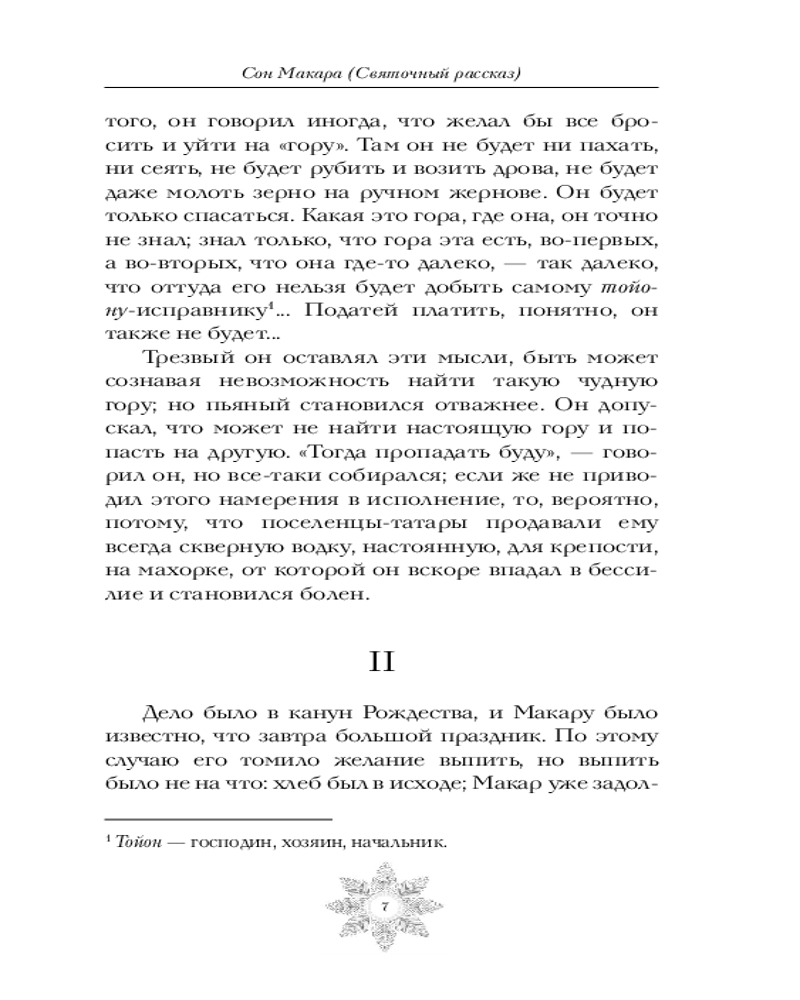 Сон Макара (Святочный рассказ)

того, он говорил иногда, что желал бы все бросить и уйти на «гору». Там он не будет ни пахать, ни сеять, не будет рубить и возить дрова, не будет даже молоть зерно на ручном жернове. Он будет только спасаться. Какая это гора, где она, он точно не знал; знал только, что гора эта есть, во-первых, а во-вторых, что она где-то далеко, — так далеко, что оттуда его нельзя будет добыть самому тойону-исправнику$^1$... Податей платить, понятно, он также не будет...

Трезвый он оставлял эти мысли, быть может сознавая невозможность найти такую чудную гору; но пьяный становился отважнее. Он допускал, что может не найти настоящую гору и попасть на другую. «Тогда пропадать буду», — говорил он, но все-таки собирался; если же не приводил этого намерения в исполнение, то, вероятно, потому, что поселенцы-татары продавали ему всегда скверную водку, настоянную, для крепости, на махорке, от которой он вскоре впадал в бессилие и становился болен.

II

Дело было в канун Рождества, и Макару было известно, что завтра большой праздник. По этому случаю его томило желание выпить, но выпить было не на что: хлеб был в исходе; Макар уже задол-

$^1$ Тойон — господин, хозяин, начальник.

7